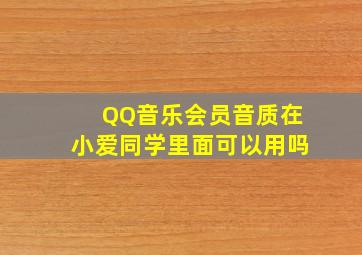 QQ音乐会员音质在小爱同学里面可以用吗